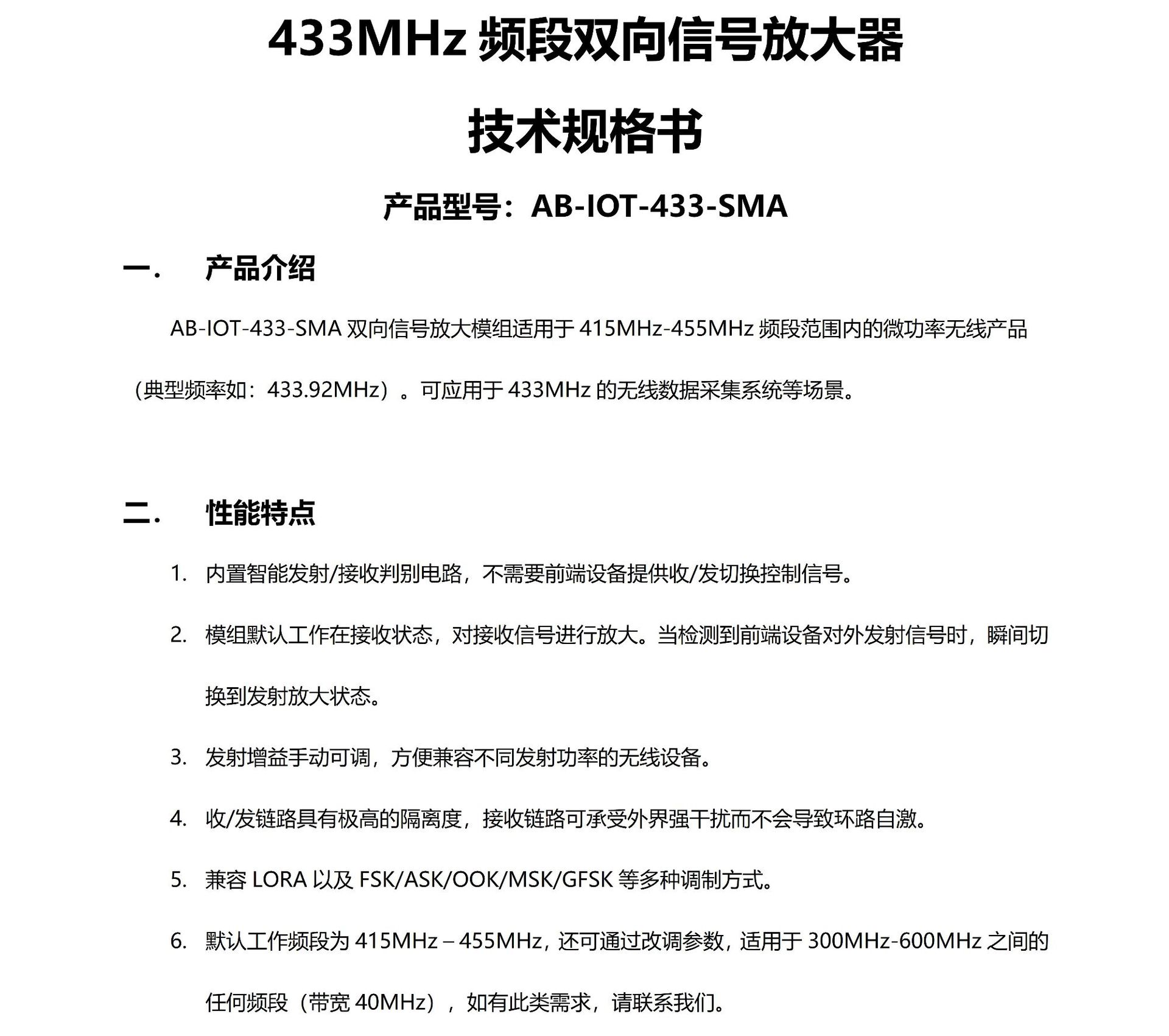 433MHz 频段双向信号放大器

技术规格书

产品型号：AB-IOT-433-SMA

一． 产品介绍

AB-IOT-433-SMA 双向信号放大模组适用于 415MHz-455MHz 频段范围内的微功率无线产品（典型频率如：433.92MHz）。可应用于 433MHz 的无线数据采集系统等场景。

二． 性能特点

1. 内置智能发射/接收判别电路，不需要前端设备提供收/发切换控制信号。

2. 模组默认工作在接收状态，对接收信号进行放大。当检测到前端设备对外发射信号时，瞬间切换到发射放大状态。

3. 发射增益手动可调，方便兼容不同发射功率的无线设备。

4. 收/发链路具有极高的隔离度，接收链路可承受外界强干扰而不会导致环路自激。

5. 兼容 LORA 以及 FSK/ASK/OOK/MSK/GFSK 等多种调制方式。

6. 默认工作频段为 415MHz – 455MHz，还可通过改调参数，适用于 300MHz-600MHz 之间的任何频段（带宽 40MHz），如有此类需求，请联系我们。